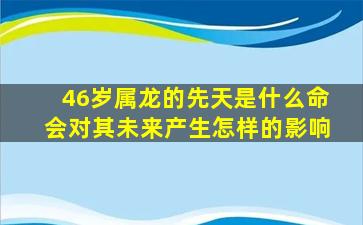 46岁属龙的先天是什么命
会对其未来产生怎样的影响